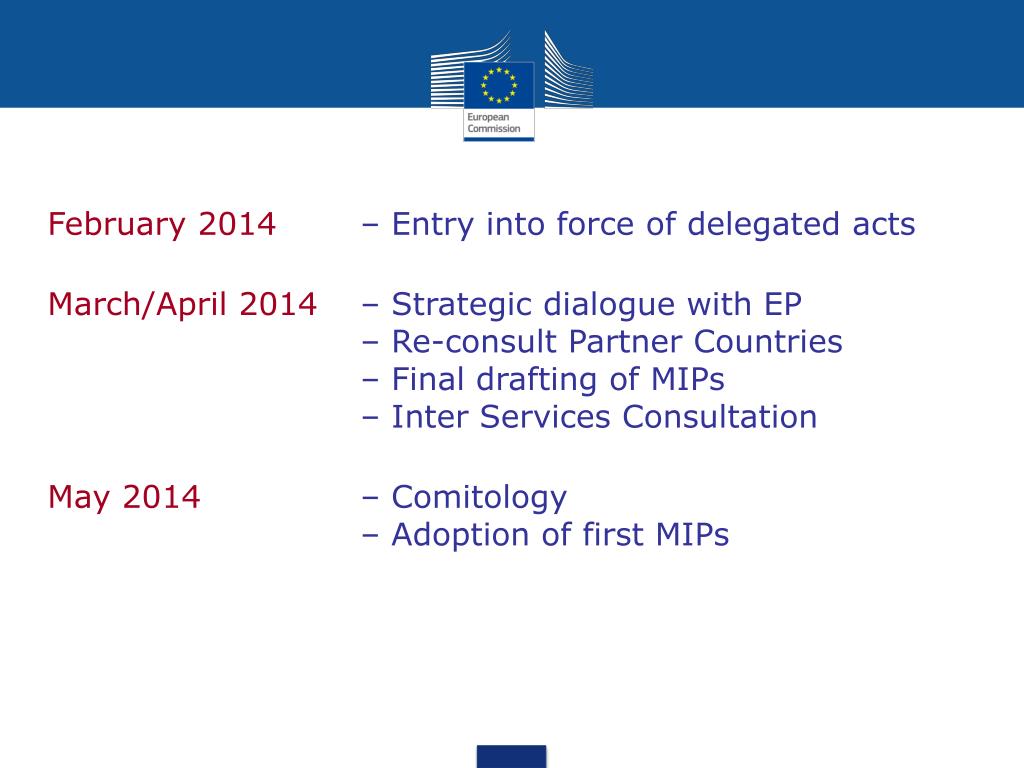 European Commission

February 2014 – Entry into force of delegated acts

March/April 2014 – Strategic dialogue with EP
– Re-consult Partner Countries
– Final drafting of MIPs
– Inter Services Consultation

May 2014 – Comitology
– Adoption of first MIPs